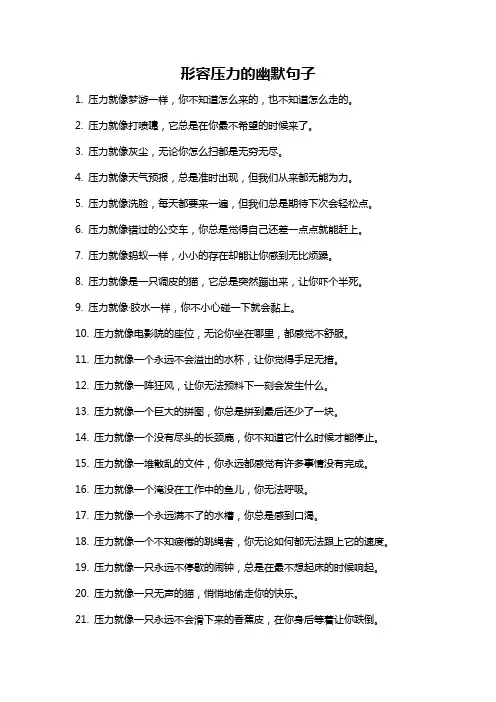 形容压力的幽默句子

1. 压力就像梦游一样，你不知道怎么来的，也不知道怎么走的。

2. 压力就像打喷嚏，它总是在你最不希望的时候来了。

3. 压力就像灰尘，无论你怎么扫都是无穷无尽。

4. 压力就像天气预报，总是准时出现，但我们从来都无能为力。

5. 压力就像洗脸，每天都要来一遍，但我们总是期待下次会轻松点。

6. 压力就像错过的公交车，你总是觉得自己还差一点点就能赶上。

7. 压力就像蚂蚁一样，小小的存在却能让你感到无比烦躁。

8. 压力就像是一只调皮的猫，它总是突然蹦出来，让你吓个半死。

9. 压力就像·胶水一样，你不小心碰一下就会黏上。

10. 压力就像电影院的座位，无论你坐在哪里，都感觉不舒服。

11. 压力就像一个永远不会溢出的水杯，让你觉得手足无措。

12. 压力就像一阵狂风，让你无法预料下一刻会发生什么。

13. 压力就像一个巨大的拼图，你总是拼到最后还少了一块。

14. 压力就像一个没有尽头的长颈鹿，你不知道它什么时候才能停止。

15. 压力就像一堆散乱的文件，你永远都感觉有许多事情没有完成。

16. 压力就像一个淹没在工作中的鱼儿，你无法呼吸。

17. 压力就像一个永远满不了的水槽，你总是感到口渴。

18. 压力就像一个不知疲倦的跳绳者，你无论如何都无法跟上它的速度。

19. 压力就像一只永远不停歇的闹钟，总是在最不想起床的时候响起。

20. 压力就像一只无声的猫，悄悄地偷走你的快乐。

21. 压力就像一只永远不会滑下来的香蕉皮，在你身后等着让你跌倒。